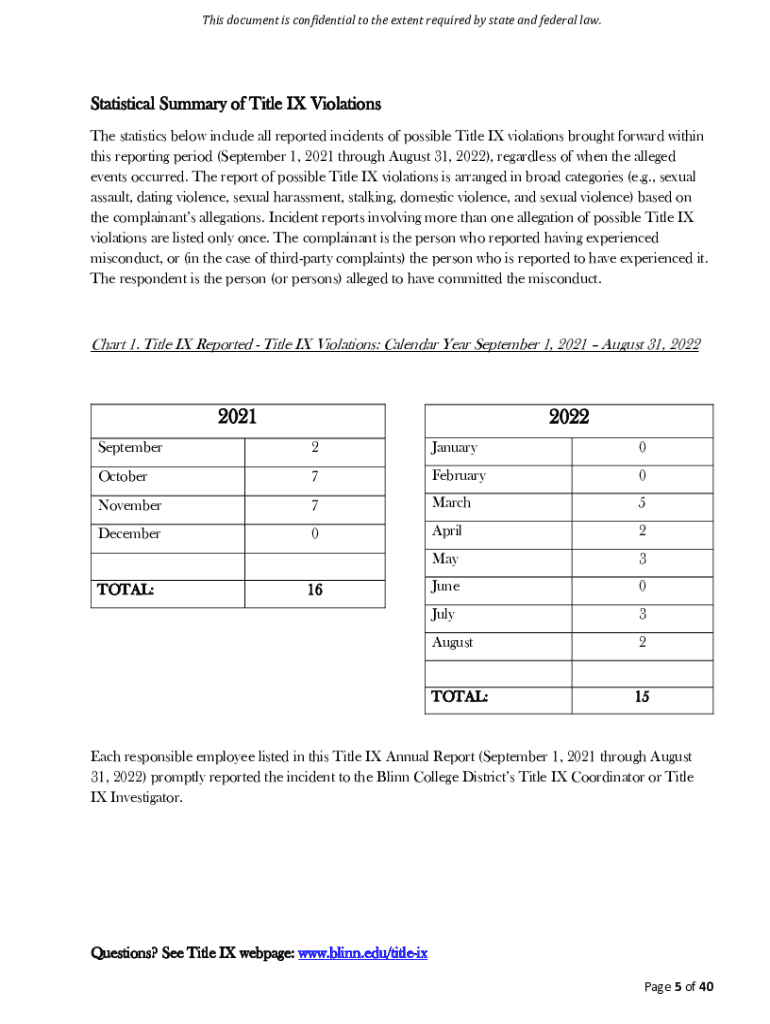 This document is confidential to the extent required by state and federal law.

Statistical Summary of Title IX Violations

The statistics below include all reported incidents of possible Title IX violations brought forward within this reporting period (September 1, 2021 through August 31, 2022), regardless of when the alleged events occurred. The report of possible Title IX violations is arranged in broad categories (e.g., sexual assault, dating violence, sexual harassment, stalking, domestic violence, and sexual violence) based on the complainant's allegations. Incident reports involving more than one allegation of possible Title IX violations are listed only once. The complainant is the person who reported having experienced misconduct, or (in the case of third-party complaints) the person who is reported to have experienced it. The respondent is the person (or persons) alleged to have committed the misconduct.

Chart 1. Title IX Reported - Title IX Violations: Calendar Year September 1, 2021 – August 31, 2022

| 2021 | |
|---|---|
| September | 2 |
| October | 7 |
| November | 7 |
| December | 0 |
| | |
| TOTAL: | 16 |

| 2022 | |
|---|---|
| January | 0 |
| February | 0 |
| March | 5 |
| April | 2 |
| May | 3 |
| June | 0 |
| July | 3 |
| August | 2 |
| | |
| TOTAL: | 15 |

Each responsible employee listed in this Title IX Annual Report (September 1, 2021 through August 31, 2022) promptly reported the incident to the Blinn College District's Title IX Coordinator or Title IX Investigator.

Questions? See Title IX webpage: www.blinn.edu/title-ix

Page 5 of 40